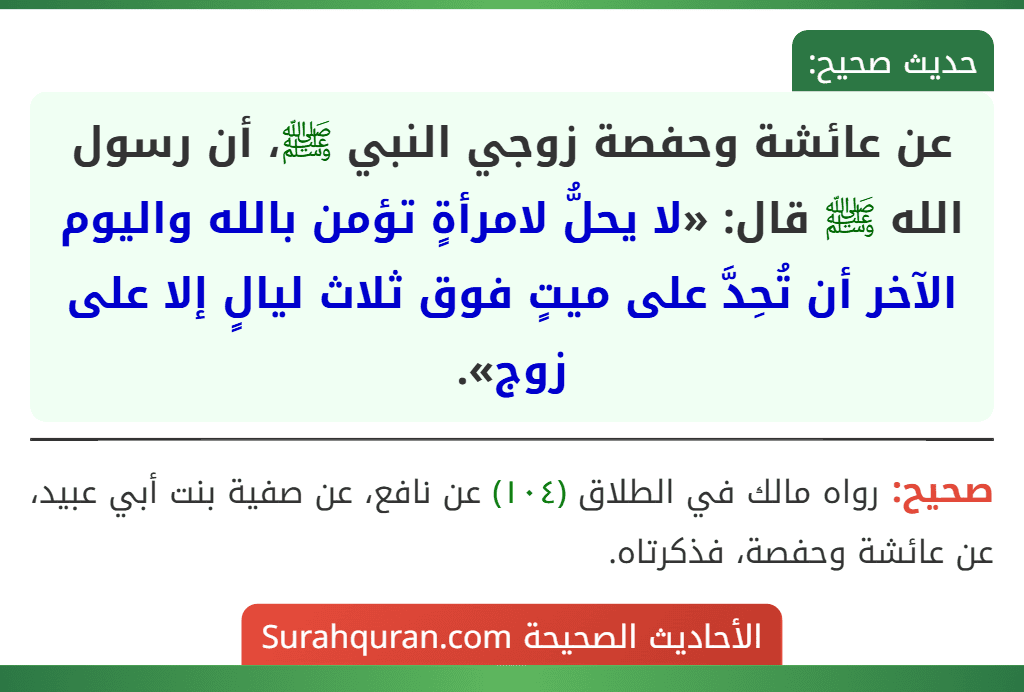 حديث صحيح:

عن عائشة وحفصة زوجي النبي ﷺ، أن رسول الله ﷺ قال: «لا يحلُّ لامرأةٍ تؤمن بالله واليوم الآخر أن تُحِدَّ على ميتٍ فوق ثلاث ليالٍ إلا على زوج».

صحيح: رواه مالك في الطلاق (١٠٤) عن نافع، عن صفية بنت أبي عبيد، عن عائشة وحفصة، فذكرتاه.

الأحاديث الصحيحة Surahquran.com